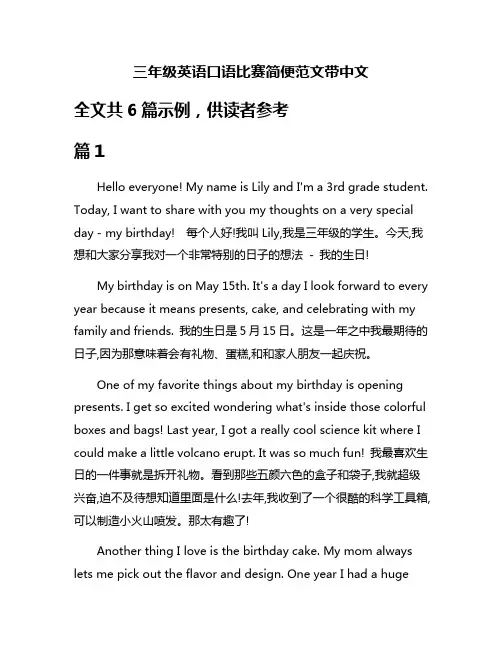 三年级英语口语比赛简便范文带中文

全文共 6 篇示例，供读者参考

篇 1

Hello everyone! My name is Lily and I'm a 3rd grade student. Today, I want to share with you my thoughts on a very special day - my birthday! 每个人好!我叫 Lily,我是三年级的学生。今天,我想和大家分享我对一个非常特别的日子的想法 - 我的生日!

My birthday is on May 15th. It's a day I look forward to every year because it means presents, cake, and celebrating with my family and friends. 我的生日是 5 月 15 日。这是一年之中我最期待的日子,因为那意味着会有礼物、蛋糕,和和家人朋友一起庆祝。

One of my favorite things about my birthday is opening presents. I get so excited wondering what's inside those colorful boxes and bags! Last year, I got a really cool science kit where I could make a little volcano erupt. It was so much fun! 我最喜欢生日的一件事就是拆开礼物。看到那些五颜六色的盒子和袋子,我就超级兴奋,迫不及待想知道里面是什么!去年,我收到了一个很酷的科学工具箱,可以制造小火山喷发。那太有趣了!

Another thing I love is the birthday cake. My mom always lets me pick out the flavor and design. One year I had a huge